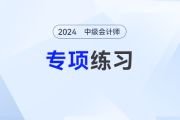 2024 中级会计师

专项练习